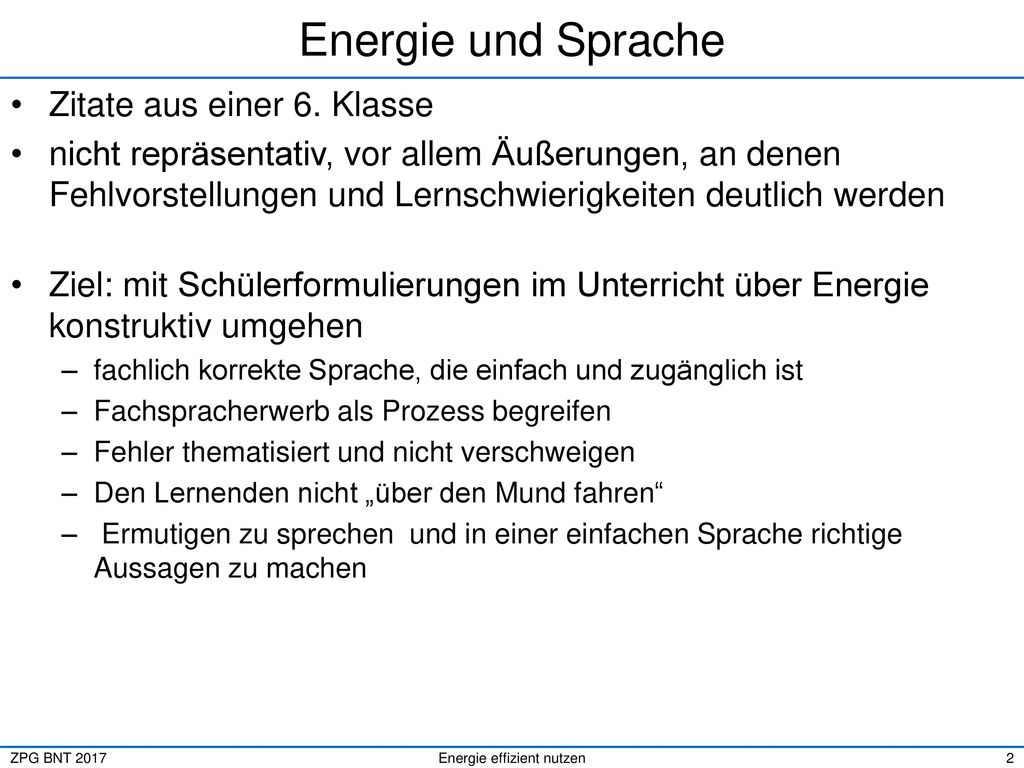 Energie und Sprache

• Zitate aus einer 6. Klasse

• nicht repräsentativ, vor allem Äußerungen, an denen Fehlvorstellungen und Lernschwierigkeiten deutlich werden

• Ziel: mit Schülerformulierungen im Unterricht über Energie konstruktiv umgehen
– fachlich korrekte Sprache, die einfach und zugänglich ist
– Fachspracherwerb als Prozess begreifen
– Fehler thematisiert und nicht verschweigen
– Den Lernenden nicht „über den Mund fahren“
– Ermutigen zu sprechen und in einer einfachen Sprache richtige Aussagen zu machen

ZPG BNT 2017
Energie effizient nutzen
2